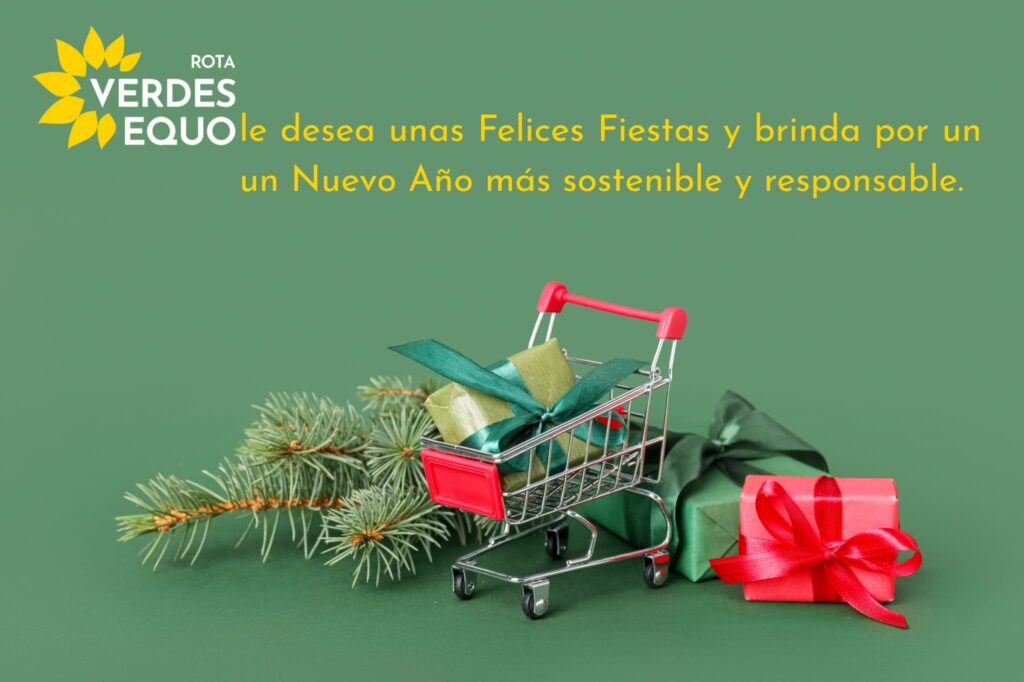 ROTA
VERDES
EQUO le desea unas Felices Fiestas y brinda por un un Nuevo Año más sostenible y responsable.